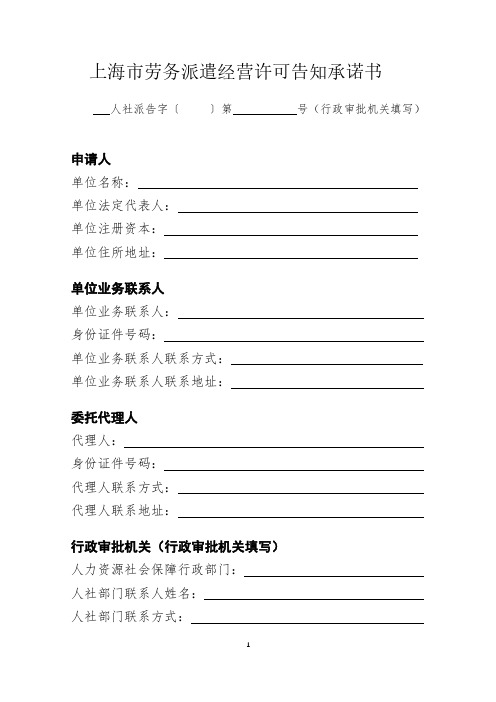 上海市劳务派遣经营许可告知承诺书

___人社派告字〔　　〕第__________号（行政审批机关填写）

申请人
单位名称：
单位法定代表人：
单位注册资本：
单位住所地址：

单位业务联系人
单位业务联系人：
身份证件号码：
单位业务联系人联系方式：
单位业务联系人联系地址：

委托代理人
代理人：
身份证件号码：
代理人联系方式：
代理人联系地址：

行政审批机关（行政审批机关填写）
人力资源社会保障行政部门：
人社部门联系人姓名：
人社部门联系方式：

1